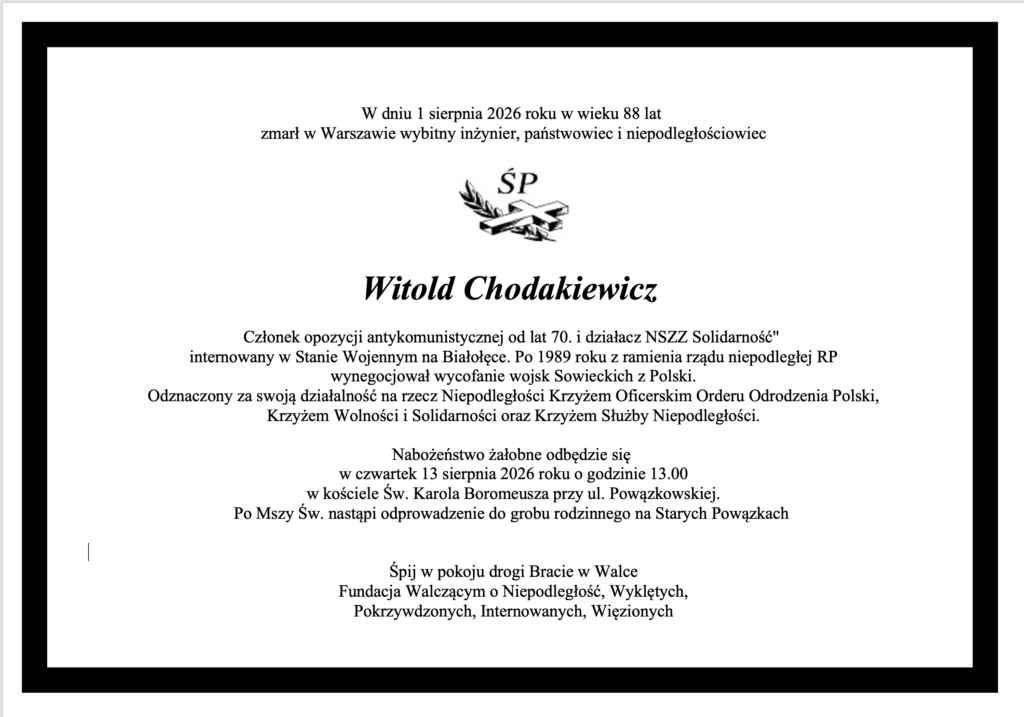 W dniu 1 sierpnia 2026 roku w wieku 88 lat
zmarł w Warszawie wybitny inżynier, państwowiec i niepodległościowiec

ŚP

Witold Chodakiewicz

Członek opozycji antykomunistycznej od lat 70. i działacz NSZZ Solidarność"
internowany w Stanie Wojennym na Białołęce. Po 1989 roku z ramienia rządu niepodległej RP
wynegocjował wycofanie wojsk Sowieckich z Polski.
Odznaczony za swoją działalność na rzecz Niepodległości Krzyżem Oficerskim Orderu Odrodzenia Polski,
Krzyżem Wolności i Solidarności oraz Krzyżem Służby Niepodległości.

Nabożeństwo żałobne odbędzie się
w czwartek 13 sierpnia 2026 roku o godzinie 13.00
w kościele Św. Karola Boromeusza przy ul. Powązkowskiej.
Po Mszy Św. nastąpi odprowadzenie do grobu rodzinnego na Starych Powązkach

Śpij w pokoju drogi Bracie w Walce
Fundacja Walczącym o Niepodległość, Wyklętych,
Pokrzywdzonych, Internowanych, Więzionych